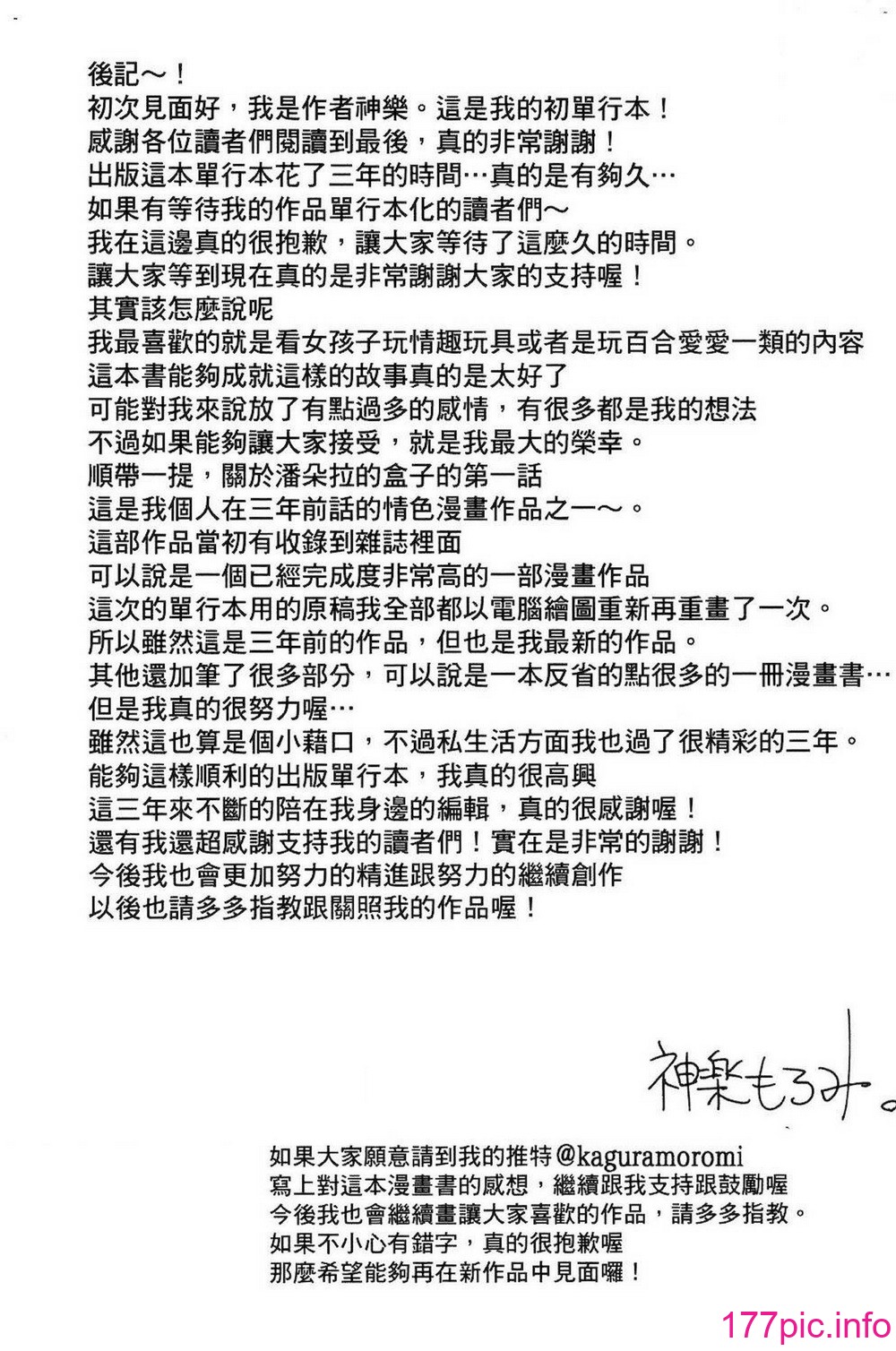 後記～！
初次見面好，我是作者神樂。這是我的初單行本！
感謝各位讀者們閱讀到最後，真的非常謝謝！
出版這本單行本花了三年的時間…真的是有夠久…
如果有等待我的作品單行本化的讀者們～
我在這邊真的很抱歉，讓大家等待了這麼久的時間。
讓大家等到現在真的是非常謝謝大家的支持喔！
其實該怎麼說呢
我最喜歡的就是看女孩子玩情趣玩具或者是玩百合愛愛一類的內容
這本書能夠成就這樣的故事真的是太好了
可能對我來說放了有點過多的感情，有很多都是我的想法
不過如果能夠讓大家接受，就是我最大的榮幸。
順帶一提，關於潘朵拉的盒子的第一話
這是我個人在三年前話的情色漫畫作品之一～。
這部作品當初有收錄到雜誌裡面
可以說是一個已經完成度非常高的一部漫畫作品
這次的單行本用的原稿我全部都以電腦繪圖重新再重畫了一次。
所以雖然這是三年前的作品，但也是我最新的作品。
其他還加筆了很多部分，可以說是一本反省的點很多的一冊漫畫書…
但是我真的很努力喔…
雖然這也算是個小藉口，不過私生活方面我也過了很精彩的三年。
能夠這樣順利的出版單行本，我真的很高興
這三年來不斷的陪在我身邊的編輯，真的很感謝喔！
還有我還超感謝支持我的讀者們！實在是非常的謝謝！
今後我也會更加努力的精進跟努力的繼續創作
以後也請多多指教跟關照我的作品喔！

神楽もろみ。

如果大家願意請到我的推特@kaguramoromi
寫上對這本漫畫書的感想，繼續跟我支持跟鼓勵喔
今後我也會繼續畫讓大家喜歡的作品，請多多指教。
如果不小心有錯字，真的很抱歉喔
那麼希望能夠再在新作品中見面囉！

177pic.info